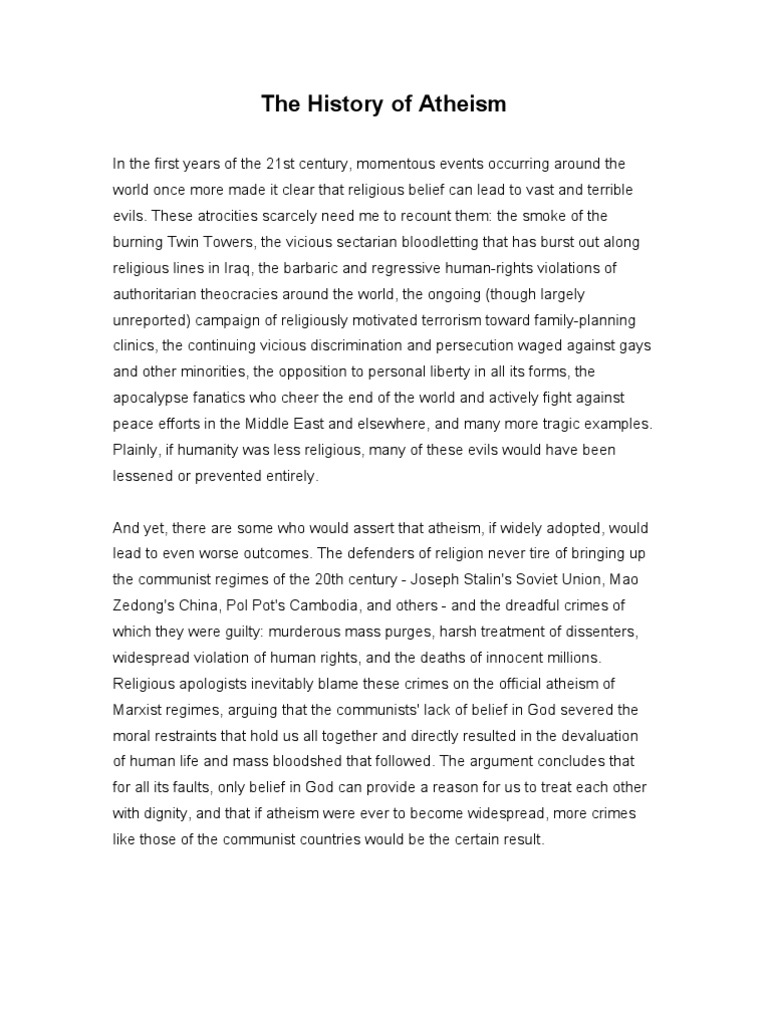 The History of Atheism

In the first years of the 21st century, momentous events occurring around the world once more made it clear that religious belief can lead to vast and terrible evils. These atrocities scarcely need me to recount them: the smoke of the burning Twin Towers, the vicious sectarian bloodletting that has burst out along religious lines in Iraq, the barbaric and regressive human-rights violations of authoritarian theocracies around the world, the ongoing (though largely unreported) campaign of religiously motivated terrorism toward family-planning clinics, the continuing vicious discrimination and persecution waged against gays and other minorities, the opposition to personal liberty in all its forms, the apocalypse fanatics who cheer the end of the world and actively fight against peace efforts in the Middle East and elsewhere, and many more tragic examples. Plainly, if humanity was less religious, many of these evils would have been lessened or prevented entirely.

And yet, there are some who would assert that atheism, if widely adopted, would lead to even worse outcomes. The defenders of religion never tire of bringing up the communist regimes of the 20th century - Joseph Stalin's Soviet Union, Mao Zedong's China, Pol Pot's Cambodia, and others - and the dreadful crimes of which they were guilty: murderous mass purges, harsh treatment of dissenters, widespread violation of human rights, and the deaths of innocent millions. Religious apologists inevitably blame these crimes on the official atheism of Marxist regimes, arguing that the communists' lack of belief in God severed the moral restraints that hold us all together and directly resulted in the devaluation of human life and mass bloodshed that followed. The argument concludes that for all its faults, only belief in God can provide a reason for us to treat each other with dignity, and that if atheism were ever to become widespread, more crimes like those of the communist countries would be the certain result.